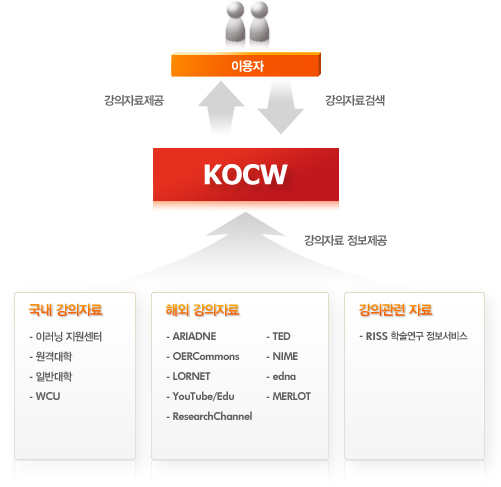 이용자

강의자료제공

강의자료검색

KOCW

강의자료 정보제공

국내 강의자료

- 이러닝 지원센터
- 원격대학
- 일반대학
- WCU

해외 강의자료

- ARIADNE
- OERCommons
- LORNET
- YouTube/Edu
- ResearchChannel

- TED
- NIME
- edna
- MERLOT

강의관련 자료

- RISS 학술연구 정보서비스